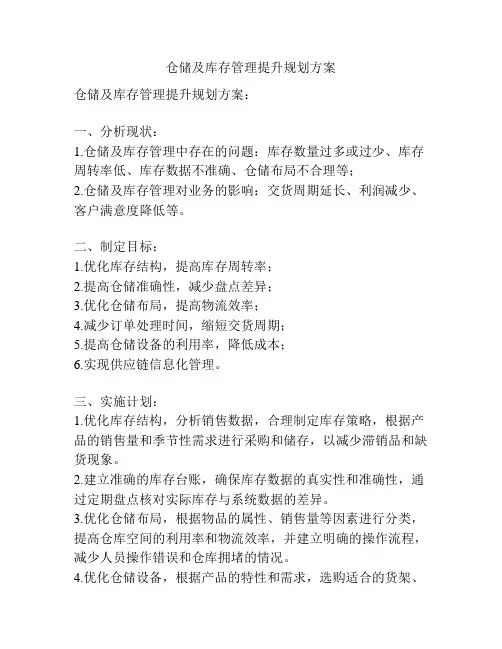 仓储及库存管理提升规划方案

仓储及库存管理提升规划方案：

一、分析现状：
1.仓储及库存管理中存在的问题：库存数量过多或过少、库存周转率低、库存数据不准确、仓储布局不合理等；
2.仓储及库存管理对业务的影响：交货周期延长、利润减少、客户满意度降低等。

二、制定目标：
1.优化库存结构，提高库存周转率；
2.提高仓储准确性，减少盘点差异；
3.优化仓储布局，提高物流效率；
4.减少订单处理时间，缩短交货周期；
5.提高仓储设备的利用率，降低成本；
6.实现供应链信息化管理。

三、实施计划：
1.优化库存结构，分析销售数据，合理制定库存策略，根据产品的销售量和季节性需求进行采购和储存，以减少滞销品和缺货现象。
2.建立准确的库存台账，确保库存数据的真实性和准确性，通过定期盘点核对实际库存与系统数据的差异。
3.优化仓储布局，根据物品的属性、销售量等因素进行分类，提高仓库空间的利用率和物流效率，并建立明确的操作流程，减少人员操作错误和仓库拥堵的情况。
4.优化仓储设备，根据产品的特性和需求，选购适合的货架、